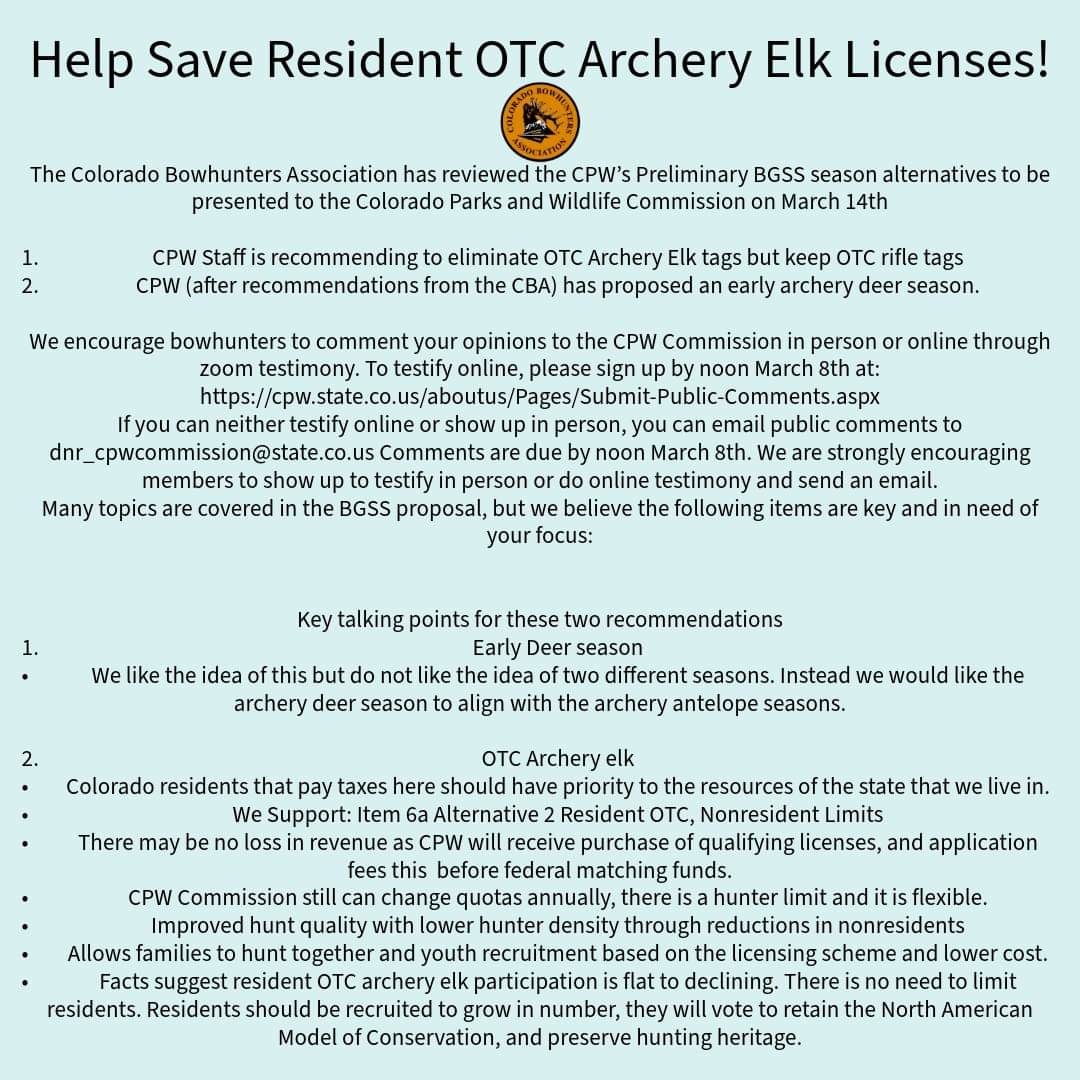 Help Save Resident OTC Archery Elk Licenses!

COLORADO BOWHUNTERS ASSOCIATION

The Colorado Bowhunters Association has reviewed the CPW's Preliminary BGSS season alternatives to be presented to the Colorado Parks and Wildlife Commission on March 14th

1. CPW Staff is recommending to eliminate OTC Archery Elk tags but keep OTC rifle tags
2. CPW (after recommendations from the CBA) has proposed an early archery deer season.

We encourage bowhunters to comment your opinions to the CPW Commission in person or online through zoom testimony. To testify online, please sign up by noon March 8th at: https://cpw.state.co.us/aboutus/Pages/Submit-Public-Comments.aspx
If you can neither testify online or show up in person, you can email public comments to dnr_cpwcommission@state.co.us Comments are due by noon March 8th. We are strongly encouraging members to show up to testify in person or do online testimony and send an email.
Many topics are covered in the BGSS proposal, but we believe the following items are key and in need of your focus:

Key talking points for these two recommendations
1. Early Deer season
• We like the idea of this but do not like the idea of two different seasons. Instead we would like the archery deer season to align with the archery antelope seasons.

2. OTC Archery elk
• Colorado residents that pay taxes here should have priority to the resources of the state that we live in.
• We Support: Item 6a Alternative 2 Resident OTC, Nonresident Limits
• There may be no loss in revenue as CPW will receive purchase of qualifying licenses, and application fees this before federal matching funds.
• CPW Commission still can change quotas annually, there is a hunter limit and it is flexible.
• Improved hunt quality with lower hunter density through reductions in nonresidents
• Allows families to hunt together and youth recruitment based on the licensing scheme and lower cost.
• Facts suggest resident OTC archery elk participation is flat to declining. There is no need to limit residents. Residents should be recruited to grow in number, they will vote to retain the North American Model of Conservation, and preserve hunting heritage.